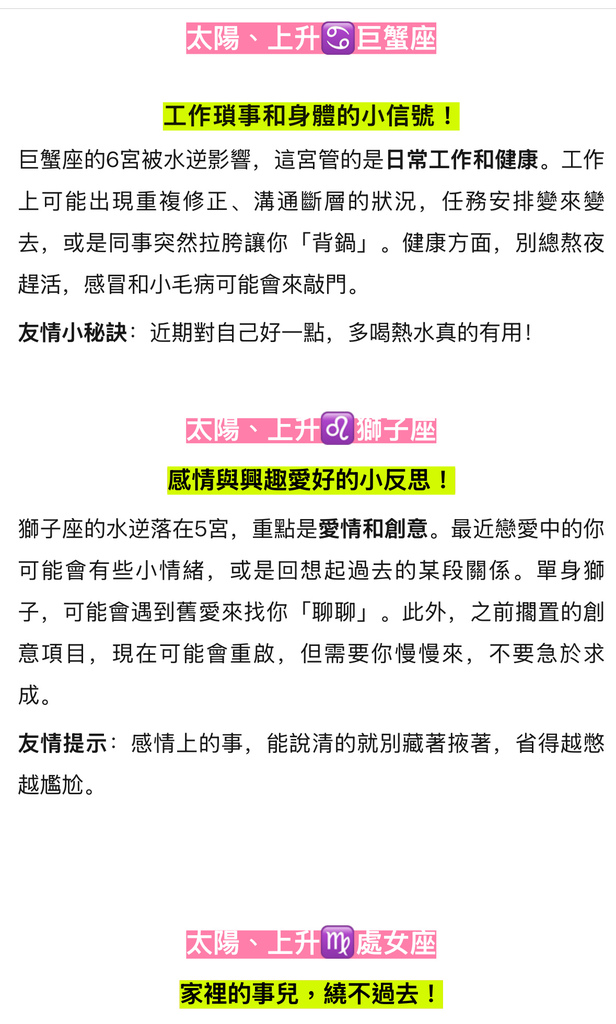 太陽、上升♋巨蟹座

工作瑣事和身體的小信號！

巨蟹座的6宮被水逆影響，這宮管的是日常工作和健康。工作上可能出現重複修正、溝通斷層的狀況，任務安排變來變去，或是同事突然拉胯讓你「背鍋」。健康方面，別總熬夜趕活，感冒和小毛病可能會來敲門。

友情小秘訣：近期對自己好一點，多喝熱水真的有用！

太陽、上升♌獅子座

感情與興趣愛好的小反思！

獅子座的水逆落在5宮，重點是愛情和創意。最近戀愛中的你可能會有些小情緒，或是回想起過去的某段關係。單身獅子，可能會遇到舊愛來找你「聊聊」。此外，之前擱置的創意項目，現在可能會重啟，但需要你慢慢來，不要急於求成。

友情提示：感情上的事，能說清的就別藏著掖著，省得越憋越尷尬。

太陽、上升♍處女座

家裡的事兒，繞不過去！